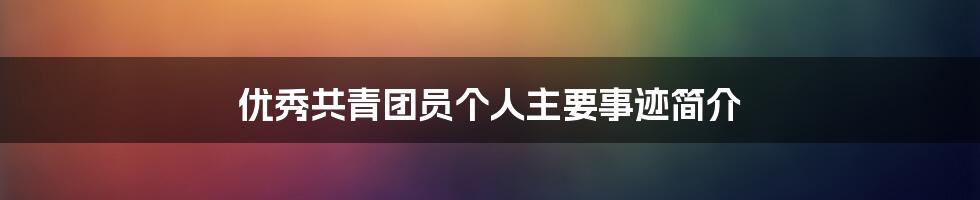 优秀共青团员个人主要事迹简介